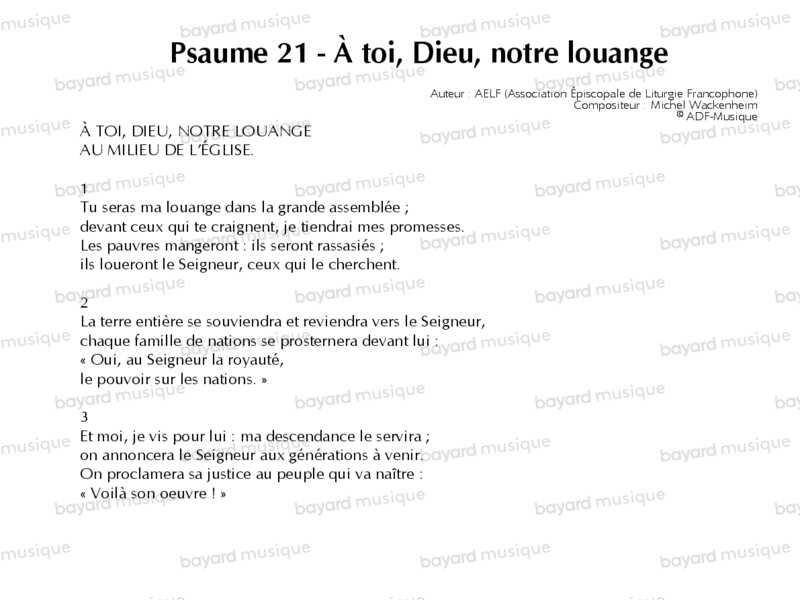 Psaume 21 - À toi, Dieu, notre louange

Auteur : AELF (Association Épiscopale de Liturgie Francophone)
Compositeur : Michel Wackenheim
© ADF-Musique

À TOI, DIEU, NOTRE LOUANGE
AU MILIEU DE L'ÉGLISE.

1
Tu seras ma louange dans la grande assemblée ;
devant ceux qui te craignent, je tiendrai mes promesses.
Les pauvres mangeront : ils seront rassasiés ;
ils loueront le Seigneur, ceux qui le cherchent.

2
La terre entière se souviendra et reviendra vers le Seigneur,
chaque famille de nations se prosternera devant lui :
« Oui, au Seigneur la royauté,
le pouvoir sur les nations. »

3
Et moi, je vis pour lui : ma descendance le servira ;
on annoncera le Seigneur aux générations à venir.
On proclamera sa justice au peuple qui va naître :
« Voilà son oeuvre ! »

bayard musique